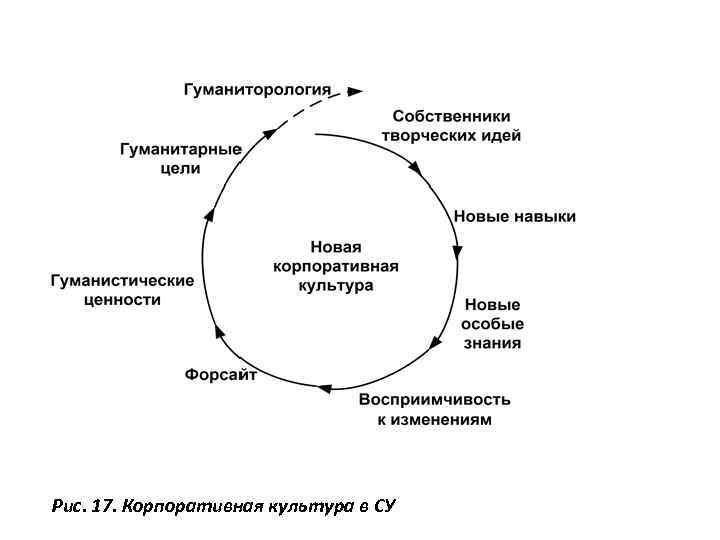 Гуманиторология

Собственники творческих идей

Новые навыки

Новые особые знания

Восприимчивость к изменениям

Форсайт

Гуманистические ценности

Гуманитарные цели

Новая корпоративная культура

Рис. 17. Корпоративная культура в СУ